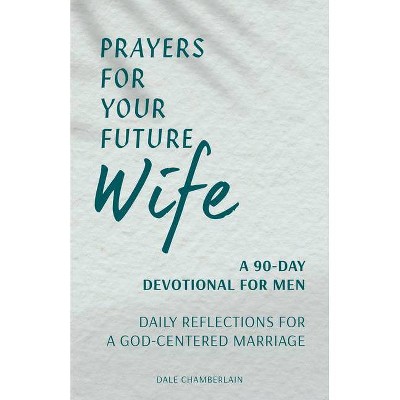 PRAYERS FOR YOUR FUTURE
Wife

A 90-DAY DEVOTIONAL FOR MEN

DAILY REFLECTIONS FOR A GOD-CENTERED MARRIAGE

DALE CHAMBERLAIN